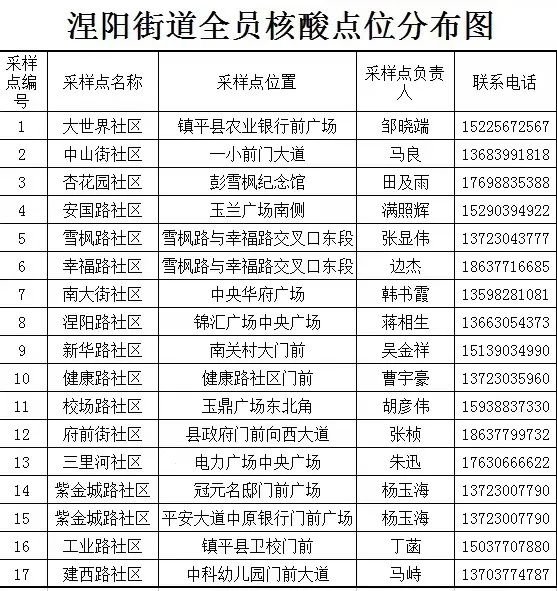 涅阳街道全员核酸点位分布图

| 采样点编号 | 采样点名称 | 采样点位置 | 采样点负责人 | 联系电话 |
|---|---|---|---|---|
| 1 | 大世界社区 | 镇平县农业银行前广场 | 邹晓端 | 15225672567 |
| 2 | 中山街社区 | 一小前门大道 | 马良 | 13683991818 |
| 3 | 杏花园社区 | 彭雪枫纪念馆 | 田及雨 | 17698835388 |
| 4 | 安国路社区 | 玉兰广场南侧 | 满照辉 | 15290394922 |
| 5 | 雪枫路社区 | 雪枫路与幸福路交叉口东段 | 张显伟 | 13723043777 |
| 6 | 幸福路社区 | 雪枫路与幸福路交叉口东段 | 边杰 | 18637716685 |
| 7 | 南大街社区 | 中央华府广场 | 韩书霞 | 13598281081 |
| 8 | 涅阳路社区 | 锦汇广场中央广场 | 蒋相生 | 13663054373 |
| 9 | 新华路社区 | 南关村大门前 | 吴金祥 | 15139034990 |
| 10 | 健康路社区 | 健康路社区门前 | 曹宇豪 | 13723035960 |
| 11 | 校场路社区 | 玉鼎广场东北角 | 胡彦伟 | 15938837330 |
| 12 | 府前街社区 | 县政府门前向西大道 | 张桢 | 18637799732 |
| 13 | 三里河社区 | 电力广场中央广场 | 朱迅 | 17630666622 |
| 14 | 紫金城路社区 | 冠元名邸门前广场 | 杨玉海 | 13723007790 |
| 15 | 紫金城路社区 | 平安大道中原银行门前广场 | 杨玉海 | 13723007790 |
| 16 | 工业路社区 | 镇平县卫校门前 | 丁菡 | 15037707880 |
| 17 | 建西路社区 | 中科幼儿园门前大道 | 马峙 | 13703774787 |